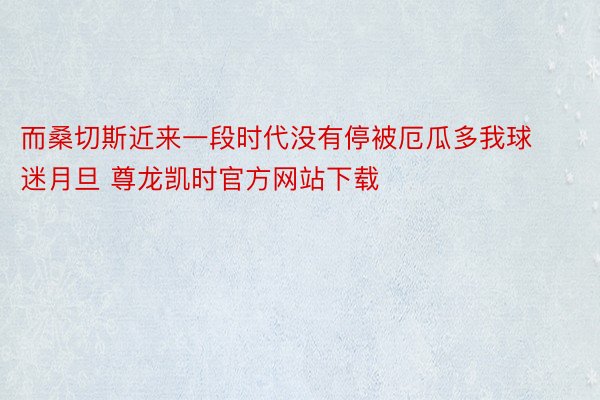 而桑切斯近来一段时代没有停被厄瓜多我球迷月旦 尊龙凯时官方网站下载